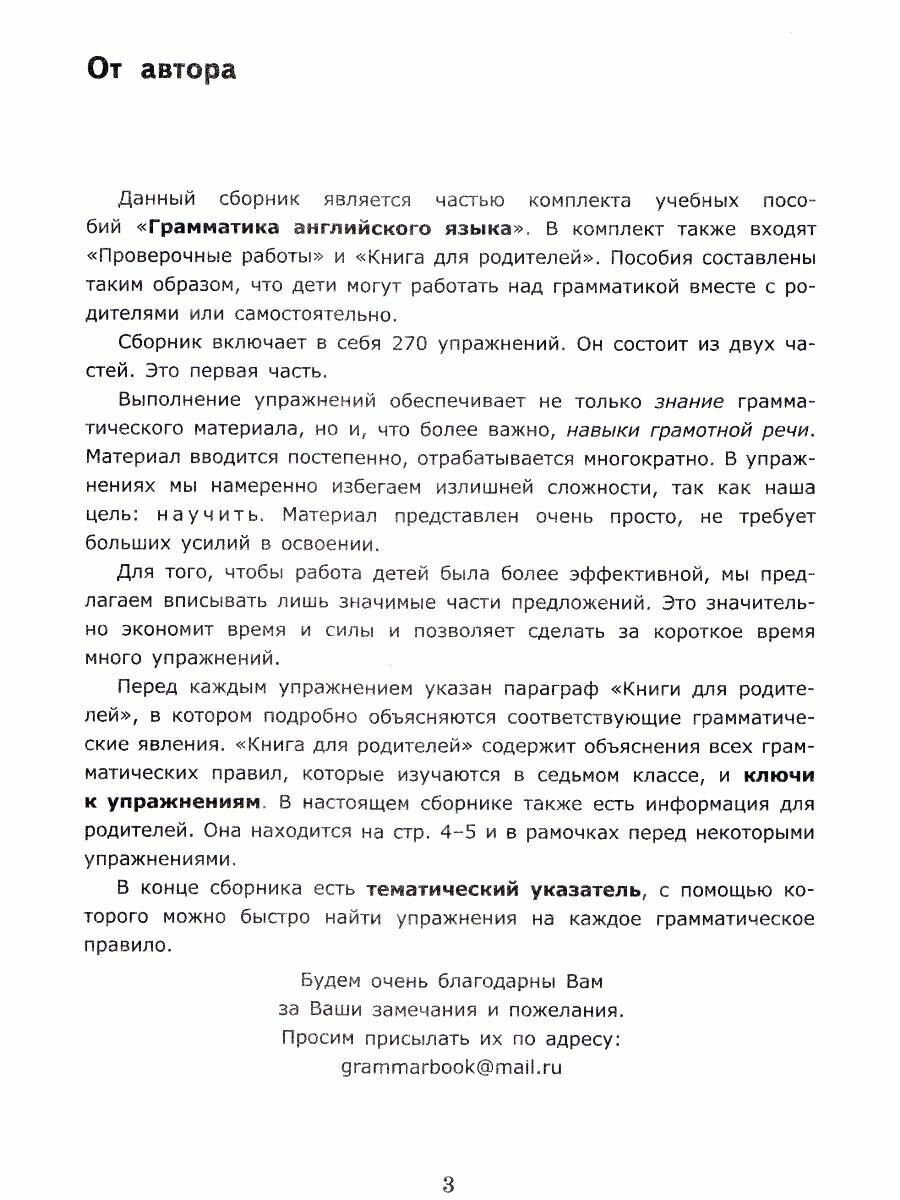 От автора

Данный сборник является частью комплекта учебных пособий «Грамматика английского языка». В комплект также входят «Проверочные работы» и «Книга для родителей». Пособия составлены таким образом, что дети могут работать над грамматикой вместе с родителями или самостоятельно.

Сборник включает в себя 270 упражнений. Он состоит из двух частей. Это первая часть.

Выполнение упражнений обеспечивает не только знание грамматического материала, но и, что более важно, навыки грамотной речи. Материал вводится постепенно, отрабатывается многократно. В упражнениях мы намеренно избегаем излишней сложности, так как наша цель: научить. Материал представлен очень просто, не требует больших усилий в освоении.

Для того, чтобы работа детей была более эффективной, мы предлагаем вписывать лишь значимые части предложений. Это значительно экономит время и силы и позволяет сделать за короткое время много упражнений.

Перед каждым упражнением указан параграф «Книги для родителей», в котором подробно объясняются соответствующие грамматические явления. «Книга для родителей» содержит объяснения всех грамматических правил, которые изучаются в седьмом классе, и ключи к упражнениям. В настоящем сборнике также есть информация для родителей. Она находится на стр. 4–5 и в рамочках перед некоторыми упражнениями.

В конце сборника есть тематический указатель, с помощью которого можно быстро найти упражнения на каждое грамматическое правило.

Будем очень благодарны Вам
за Ваши замечания и пожелания.
Просим присылать их по адресу:
grammarbook@mail.ru

3